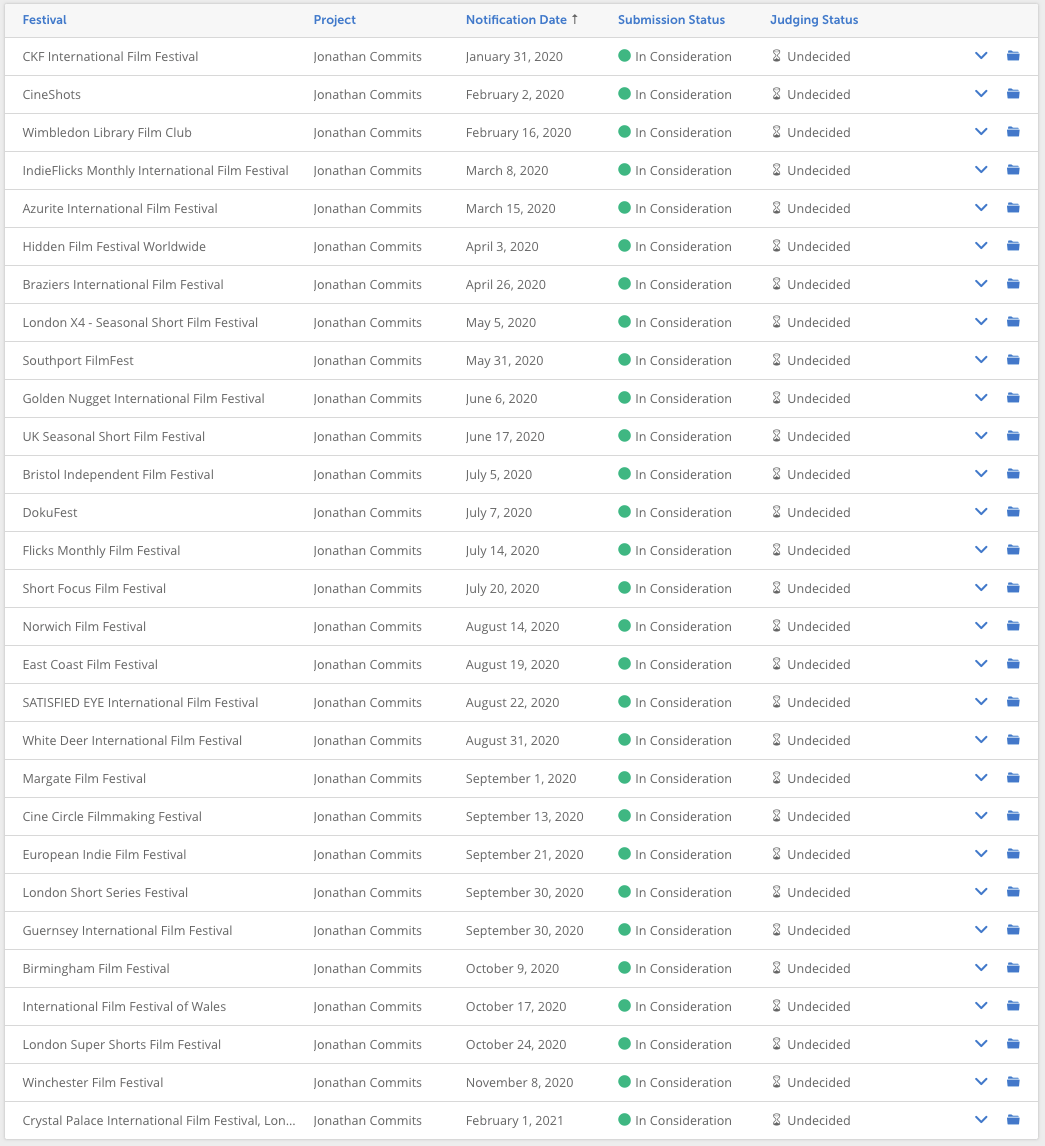 | Festival | Project | Notification Date ↑ | Submission Status | Judging Status |
|---|---|---|---|---|
| CKF International Film Festival | Jonathan Commits | January 31, 2020 | In Consideration | Undecided |
| CineShots | Jonathan Commits | February 2, 2020 | In Consideration | Undecided |
| Wimbledon Library Film Club | Jonathan Commits | February 16, 2020 | In Consideration | Undecided |
| IndieFlicks Monthly International Film Festival | Jonathan Commits | March 8, 2020 | In Consideration | Undecided |
| Azurite International Film Festival | Jonathan Commits | March 15, 2020 | In Consideration | Undecided |
| Hidden Film Festival Worldwide | Jonathan Commits | April 3, 2020 | In Consideration | Undecided |
| Braziers International Film Festival | Jonathan Commits | April 26, 2020 | In Consideration | Undecided |
| London X4 - Seasonal Short Film Festival | Jonathan Commits | May 5, 2020 | In Consideration | Undecided |
| Southport FilmFest | Jonathan Commits | May 31, 2020 | In Consideration | Undecided |
| Golden Nugget International Film Festival | Jonathan Commits | June 6, 2020 | In Consideration | Undecided |
| UK Seasonal Short Film Festival | Jonathan Commits | June 17, 2020 | In Consideration | Undecided |
| Bristol Independent Film Festival | Jonathan Commits | July 5, 2020 | In Consideration | Undecided |
| DokuFest | Jonathan Commits | July 7, 2020 | In Consideration | Undecided |
| Flicks Monthly Film Festival | Jonathan Commits | July 14, 2020 | In Consideration | Undecided |
| Short Focus Film Festival | Jonathan Commits | July 20, 2020 | In Consideration | Undecided |
| Norwich Film Festival | Jonathan Commits | August 14, 2020 | In Consideration | Undecided |
| East Coast Film Festival | Jonathan Commits | August 19, 2020 | In Consideration | Undecided |
| SATISFIED EYE International Film Festival | Jonathan Commits | August 22, 2020 | In Consideration | Undecided |
| White Deer International Film Festival | Jonathan Commits | August 31, 2020 | In Consideration | Undecided |
| Margate Film Festival | Jonathan Commits | September 1, 2020 | In Consideration | Undecided |
| Cine Circle Filmmaking Festival | Jonathan Commits | September 13, 2020 | In Consideration | Undecided |
| European Indie Film Festival | Jonathan Commits | September 21, 2020 | In Consideration | Undecided |
| London Short Series Festival | Jonathan Commits | September 30, 2020 | In Consideration | Undecided |
| Guernsey International Film Festival | Jonathan Commits | September 30, 2020 | In Consideration | Undecided |
| Birmingham Film Festival | Jonathan Commits | October 9, 2020 | In Consideration | Undecided |
| International Film Festival of Wales | Jonathan Commits | October 17, 2020 | In Consideration | Undecided |
| London Super Shorts Film Festival | Jonathan Commits | October 24, 2020 | In Consideration | Undecided |
| Winchester Film Festival | Jonathan Commits | November 8, 2020 | In Consideration | Undecided |
| Crystal Palace International Film Festival, Lon... | Jonathan Commits | February 1, 2021 | In Consideration | Undecided |